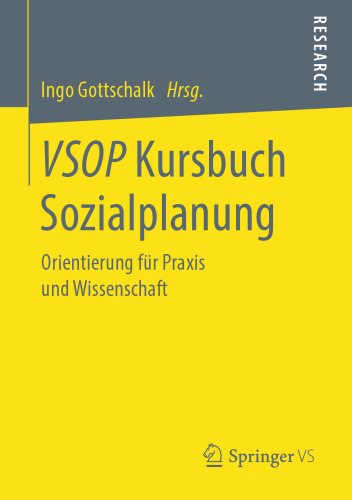 RESEARCH

Ingo Gottschalk Hrsg.

VSOP Kursbuch Sozialplanung

Orientierung für Praxis und Wissenschaft

Springer VS